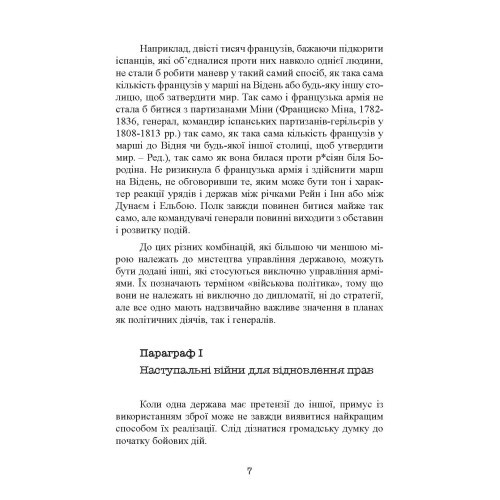 Наприклад, двісті тисяч французів, бажаючи підкорити іспанців, які об'єдналися проти них навколо однієї людини, не стали б робити маневр у такий самий спосіб, як така сама кількість французів у марші на Відень або будь-яку іншу столицю, щоб затвердити мир. Так само і французька армія не стала б битися з партизанами Міни (Франциско Міна, 1782-1836, генерал, командир іспанських партизанів-герільєрів у 1808-1813 рр.) так само, як така сама кількість французів у марші до Відня чи будь-якої іншої столиці, щоб утвердити мир. – Ред.), так само як вона билася проти р*сіян біля Бородіна. Не ризикнула б французька армія і здійснити марш на Відень, не обговоривши те, яким може бути тон і характер реакції урядів і держав між річками Рейн і Інн або між Дунаєм і Ельбою. Полк завжди повинен битися майже так само, але командувачі генерали повинні виходити з обставин і розвитку подій.

До цих різних комбінацій, які більшою чи меншою мірою належать до мистецтва управління державою, можуть бути додані інші, які стосуються виключно управління арміями. Їх позначають терміном «військова політика», тому що вони не належать ні виключно до дипломатії, ні до стратегії, але все одно мають надзвичайно важливе значення в планах як політичних діячів, так і генералів.

Параграф I

Наступальні війни для відновлення прав

Коли одна держава має претензії до іншої, примус із використанням зброї може не завжди виявитися найкращим способом їх реалізації. Слід дізнатися громадську думку до початку бойових дій.

7